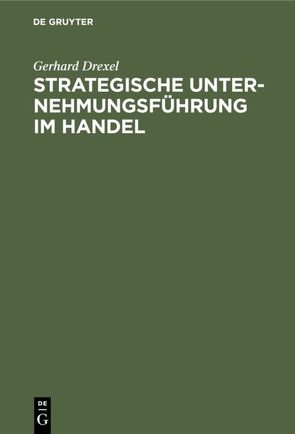 DE GRUYTER

Gerhard Drexel

STRATEGISCHE UNTERNEHMUNGSFÜHRUNG IM HANDEL

DE G